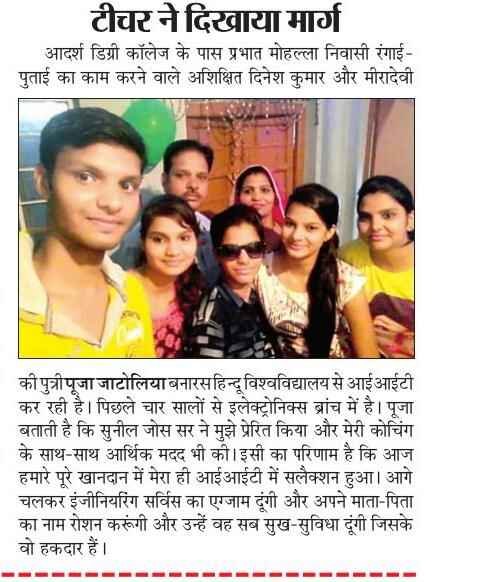 टीचर ने दिखाया मार्ग

आदर्श डिग्री कॉलेज के पास प्रभात मोहल्ला निवासी रंगाई-पुताई का काम करने वाले अशिक्षित दिनेश कुमार और मीरादेवी की पुत्री पूजा जाटोलिया बनारस हिन्दू विश्वविद्यालय से आईआईटी कर रही है। पिछले चार सालों से इलेक्ट्रोनिक्स ब्रांच में है। पूजा बताती है कि सुनील जोस सर ने मुझे प्रेरित किया और मेरी कोचिंग के साथ-साथ आर्थिक मदद भी की। इसी का परिणाम है कि आज हमारे पूरे खानदान में मेरा ही आईआईटी में सलैक्शन हुआ। आगे चलकर इंजीनियरिंग सर्विस का एग्जाम दूंगी और अपने माता-पिता का नाम रोशन करूंगी और उन्हें वह सब सुख-सुविधा दूंगी जिसके वो हकदार हैं।